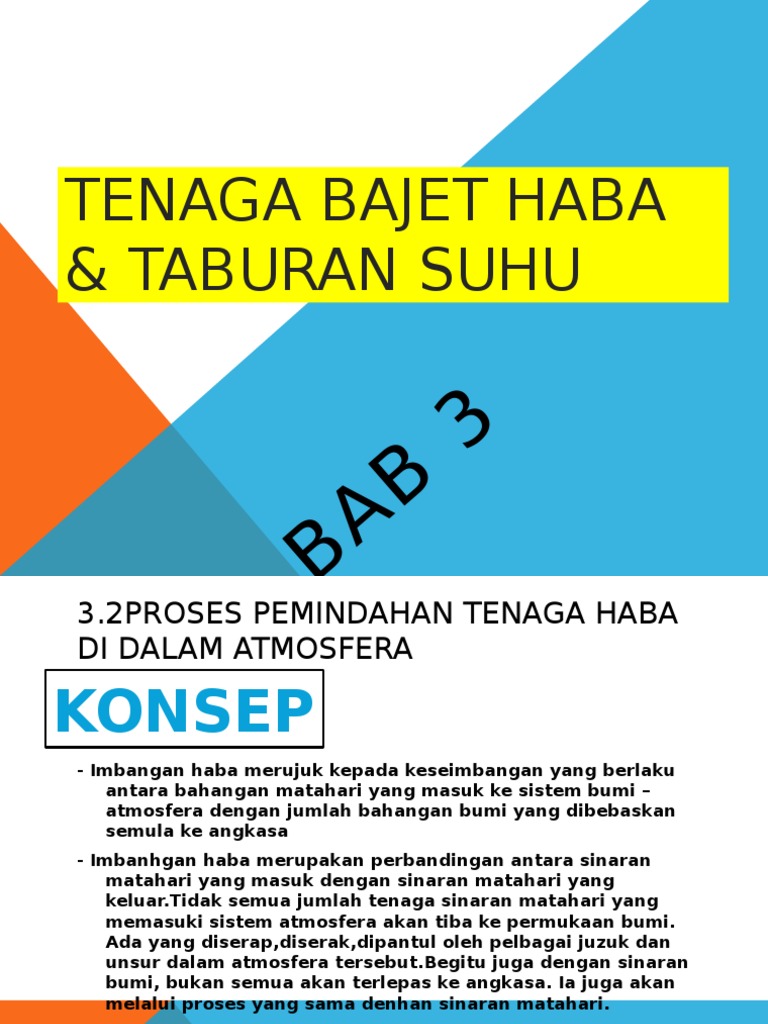 TENAGA BAJET HABA & TABURAN SUHU

BAB 3

3.2PROSES PEMINDAHAN TENAGA HABA DI DALAM ATMOSFERA

KONSEP

- Imbangan haba merujuk kepada keseimbangan yang berlaku antara bahangan matahari yang masuk ke sistem bumi – atmosfera dengan jumlah bahangan bumi yang dibebaskan semula ke angkasa

- Imbanhgan haba merupakan perbandingan antara sinaran matahari yang masuk dengan sinaran matahari yang keluar.Tidak semua jumlah tenaga sinaran matahari yang memasuki sistem atmosfera akan tiba ke permukaan bumi. Ada yang diserap,diserak,dipantul oleh pelbagai juzuk dan unsur dalam atmosfera tersebut.Begitu juga dengan sinaran bumi, bukan semua akan terlepas ke angkasa. Ia juga akan melalui proses yang sama denhan sinaran matahari.